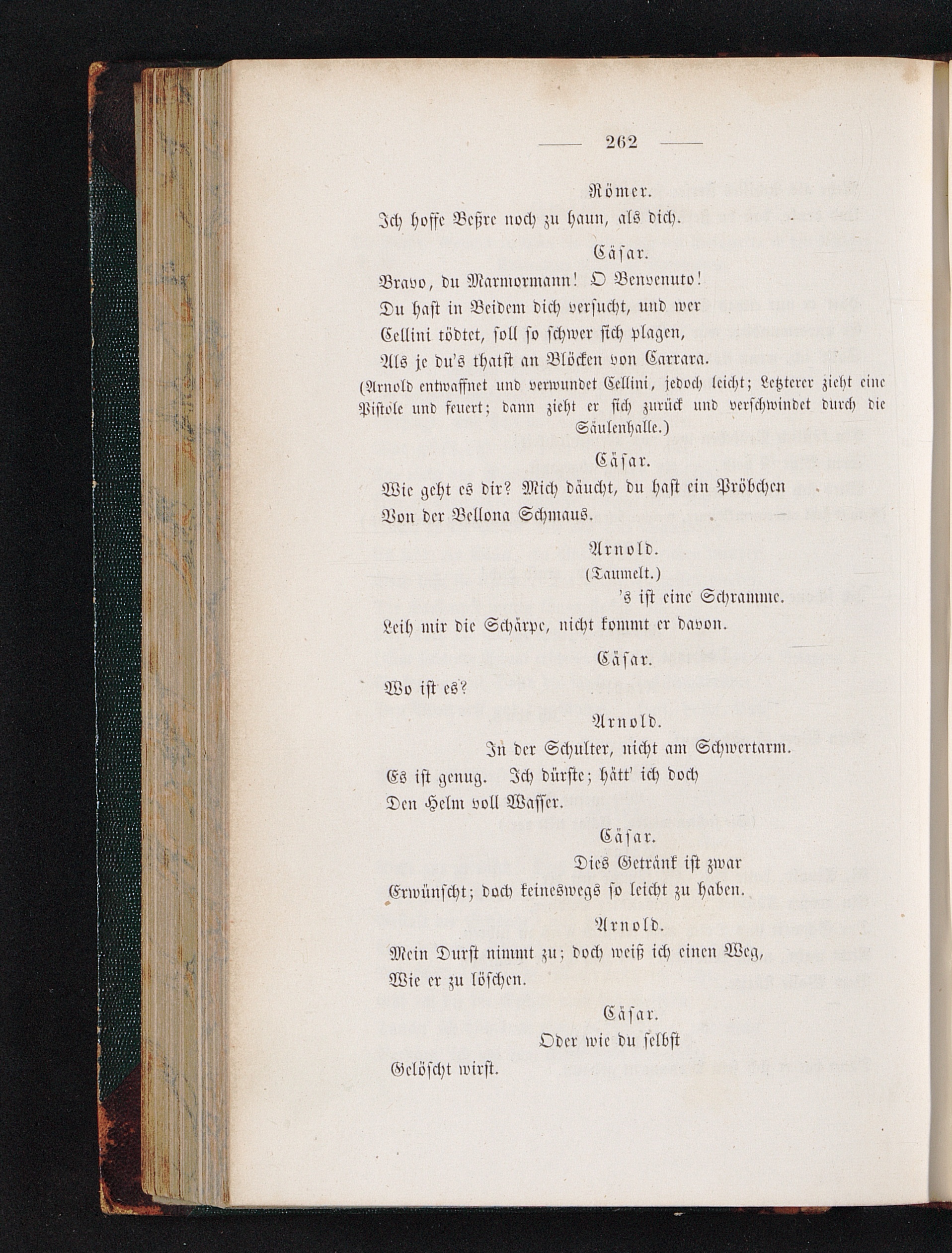 — 262 —

Römer.
Ich hoffe Beßre noch zu haun, als dich.

Cäsar.
Bravo, du Marmormann! O Benvenuto!
Du hast in Beidem dich versucht, und wer
Cellini tödtet, soll so schwer sich plagen,
Als je du's thatst an Blöcken von Carrara.
(Arnold entwaffnet und verwundet Cellini, jedoch leicht; Letzterer zieht eine Pistole und feuert; dann zieht er sich zurück und verschwindet durch die Säulenhalle.)

Cäsar.
Wie geht es dir? Mich däucht, du hast ein Pröbchen
Von der Bellona Schmaus.

Arnold.
(Taumelt.)
's ist eine Schramme.
Leih mir die Schärpe, nicht kommt er davon.

Cäsar.
Wo ist es?

Arnold.
In der Schulter, nicht am Schwertarm.
Es ist genug. Ich dürste; hätt' ich doch
Den Helm voll Wasser.

Cäsar.
Dies Getränk ist zwar
Erwünscht; doch keineswegs so leicht zu haben.

Arnold.
Mein Durst nimmt zu; doch weiß ich einen Weg,
Wie er zu löschen.

Cäsar.
Oder wie du selbst
Gelöscht wirst.